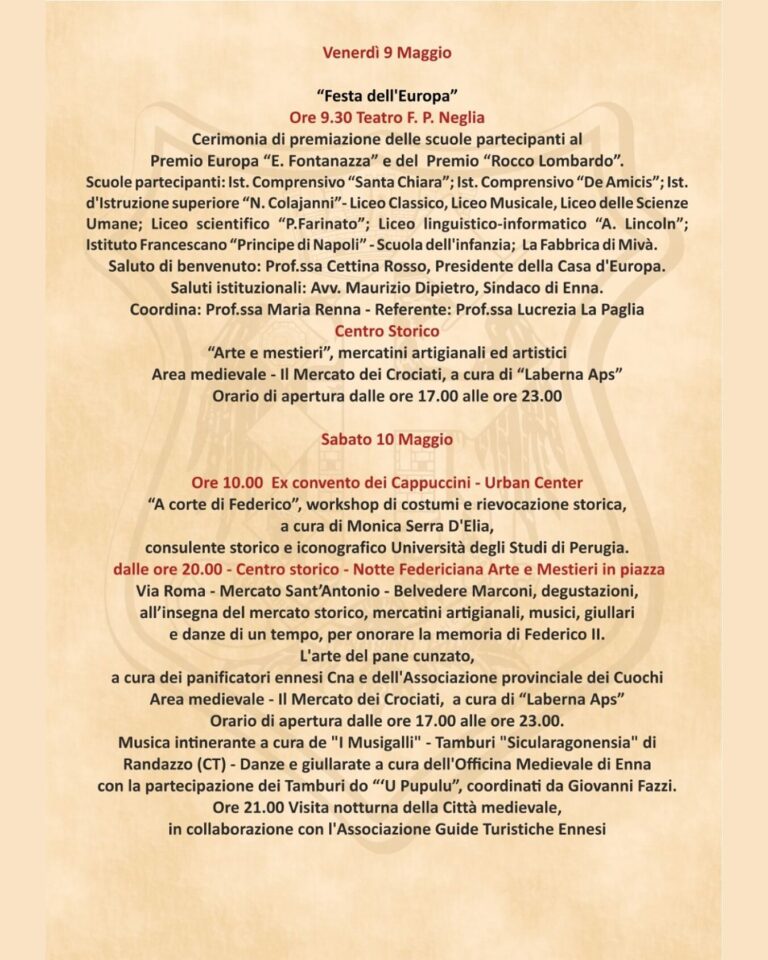 Venerdì 9 Maggio

"Festa dell'Europa"
Ore 9.30 Teatro F. P. Neglia
Cerimonia di premiazione delle scuole partecipanti al Premio Europa "E. Fontanazza" e del Premio "Rocco Lombardo".
Scuole partecipanti: Ist. Comprensivo "Santa Chiara"; Ist. Comprensivo "De Amicis"; Ist. d'Istruzione superiore "N. Colajanni"- Liceo Classico, Liceo Musicale, Liceo delle Scienze Umane; Liceo scientifico "P.Farinato"; Liceo linguistico-informatico "A. Lincoln"; Istituto Francescano "Principe di Napoli" - Scuola dell'infanzia; La Fabbrica di Mivà.
Saluto di benvenuto: Prof.ssa Cettina Rosso, Presidente della Casa d'Europa.
Saluti istituzionali: Avv. Maurizio Dipietro, Sindaco di Enna.
Coordina: Prof.ssa Maria Renna - Referente: Prof.ssa Lucrezia La Paglia
Centro Storico
"Arte e mestieri", mercatini artigianali ed artistici
Area medievale - Il Mercato dei Crociati, a cura di "Laberna Aps"
Orario di apertura dalle ore 17.00 alle ore 23.00

Sabato 10 Maggio

Ore 10.00 Ex convento dei Cappuccini - Urban Center
"A corte di Federico", workshop di costumi e rievocazione storica, a cura di Monica Serra D'Elia, consulente storico e iconografico Università degli Studi di Perugia.
dalle ore 20.00 - Centro storico - Notte Federiciana Arte e Mestieri in piazza
Via Roma - Mercato Sant'Antonio - Belvedere Marconi, degustazioni, all'insegna del mercato storico, mercatini artigianali, musici, giullari e danze di un tempo, per onorare la memoria di Federico II.
L'arte del pane cunzato,
a cura dei panificatori ennesi Cna e dell'Associazione provinciale dei Cuochi
Area medievale - Il Mercato dei Crociati, a cura di "Laberna Aps"
Orario di apertura dalle ore 17.00 alle ore 23.00.
Musica intinerante a cura de "I Musigalli" - Tamburi "Sicularagonensia" di Randazzo (CT) - Danze e giullarate a cura dell'Officina Medievale di Enna con la partecipazione dei Tamburi do "'U Pupulu", coordinati da Giovanni Fazzi.
Ore 21.00 Visita notturna della Città medievale,
in collaborazione con l'Associazione Guide Turistiche Ennesi